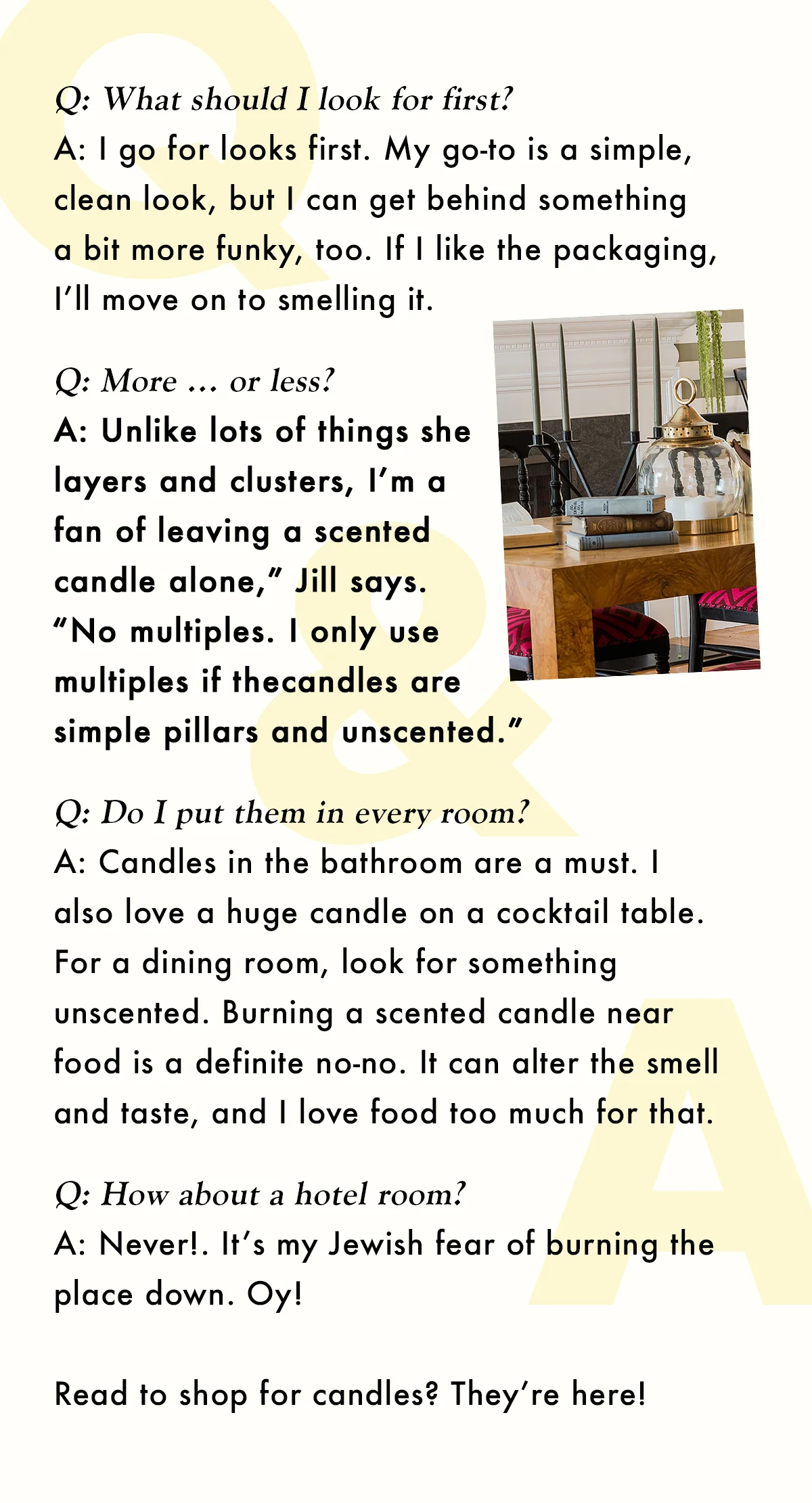 Q: What should I look for first?
A: I go for looks first. My go-to is a simple, clean look, but I can get behind something a bit more funky, too. If I like the packaging, I'll move on to smelling it.

Q: More … or less?
A: Unlike lots of things she layers and clusters, I'm a fan of leaving a scented candle alone," Jill says. "No multiples. I only use multiples if thecandles are simple pillars and unscented."

Q: Do I put them in every room?
A: Candles in the bathroom are a must. I also love a huge candle on a cocktail table. For a dining room, look for something unscented. Burning a scented candle near food is a definite no-no. It can alter the smell and taste, and I love food too much for that.

Q: How about a hotel room?
A: Never!. It's my Jewish fear of burning the place down. Oy!

Read to shop for candles? They're here!